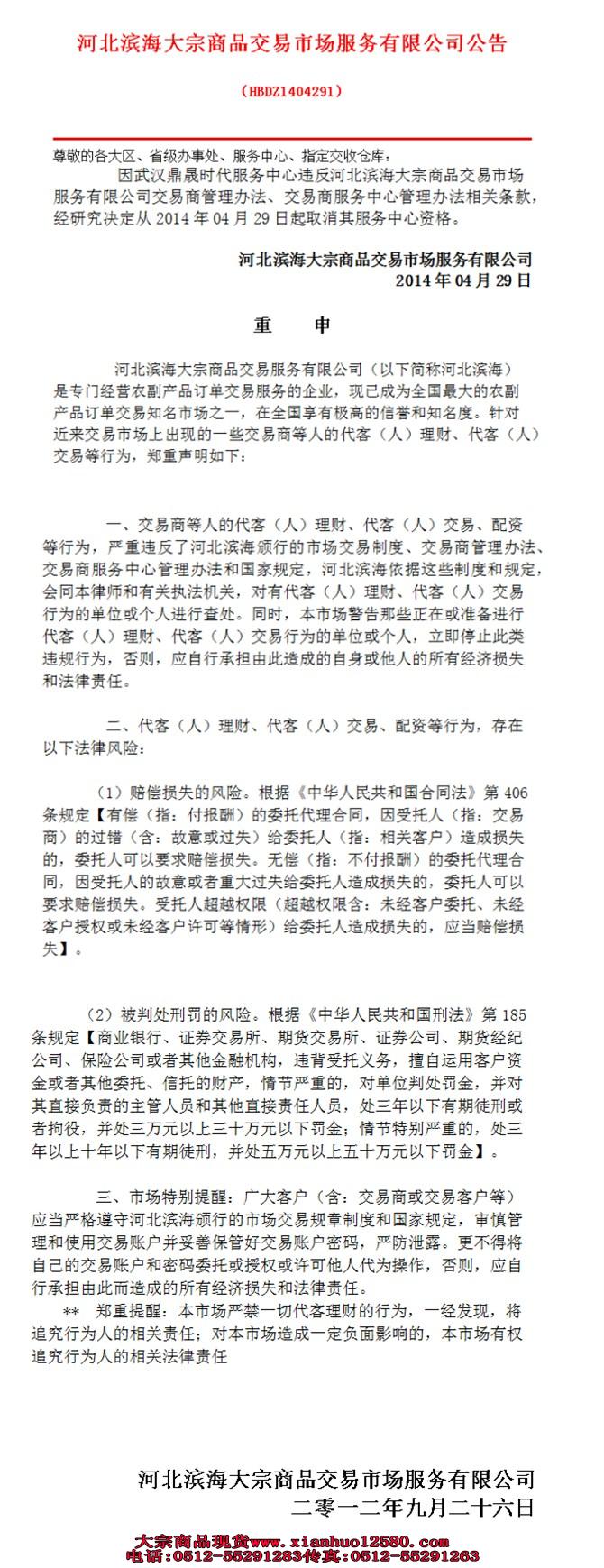 河北滨海大宗商品交易市场服务有限公司公告

（HBDZ1404291）

尊敬的各大区、省级办事处、服务中心、指定交收仓库：

因武汉鼎晟时代服务中心违反河北滨海大宗商品交易市场服务有限公司交易商管理办法、交易商服务中心管理办法相关条款，经研究决定从 2014 年 04 月 29 日起取消其服务中心资格。

河北滨海大宗商品交易市场服务有限公司
2014 年 04 月 29 日

重 申

河北滨海大宗商品交易服务有限公司（以下简称河北滨海）是专门经营农副产品订单交易服务的企业，现已成为全国最大的农副产品订单交易知名市场之一，在全国享有极高的信誉和知名度。针对近来交易市场上出现的一些交易商等人的代客（人）理财、代客（人）交易等行为，郑重声明如下：

一、交易商等人的代客（人）理财、代客（人）交易、配资等行为，严重违反了河北滨海颁行的市场交易制度、交易商管理办法、交易商服务中心管理办法和国家规定，河北滨海依据这些制度和规定，会同本律师和有关执法机关，对有代客（人）理财、代客（人）交易行为的单位或个人进行查处。同时，本市场警告那些正在或准备进行代客（人）理财、代客（人）交易行为的单位或个人，立即停止此类违规行为，否则，应自行承担由此造成的自身或他人的所有经济损失和法律责任。

二、代客（人）理财、代客（人）交易、配资等行为，存在以下法律风险：

（1）赔偿损失的风险。根据《中华人民共和国合同法》第 406 条规定【有偿（指：付报酬）的委托代理合同，因受托人（指：交易商）的过错（含：故意或过失）给委托人（指：相关客户）造成损失的，委托人可以要求赔偿损失。无偿（指：不付报酬）的委托代理合同，因受托人的故意或者重大过失给委托人造成损失的，委托人可以要求赔偿损失。受托人超越权限（超越权限含：未经客户委托、未经客户授权或未经客户许可等情形）给委托人造成损失的，应当赔偿损失】。

（2）被判处刑罚的风险。根据《中华人民共和国刑法》第 185 条规定【商业银行、证券交易所、期货交易所、证券公司、期货经纪公司、保险公司或者其他金融机构，违背受托义务，擅自运用客户资金或者其他委托、信托的财产，情节严重的，对单位判处罚金，并对其直接负责的主管人员和其他直接责任人员，处三年以下有期徒刑或者拘役，并处三万元以上三十万元以下罚金；情节特别严重的，处三年以上十年以下有期徒刑，并处五万元以上五十万元以下罚金】。

三、市场特别提醒：广大客户（含：交易商或交易客户等）应当严格遵守河北滨海颁行的市场交易规章制度和国家规定，审慎管理和使用交易账户并妥善保管好交易账户密码，严防泄露。更不得将自己的交易账户和密码委托或授权或许可他人代为操作，否则，应自行承担由此而造成的所有经济损失和法律责任。

** 郑重提醒：本市场严禁一切代客理财的行为，一经发现，将追究行为人的相关责任；对本市场造成一定负面影响的，本市场有权追究行为人的相关法律责任

河北滨海大宗商品交易市场服务有限公司
二零一二年九月二十六日

大宗商品现货www.xianhuo12580.com
电话：0512-55291283传真：0512-55291263